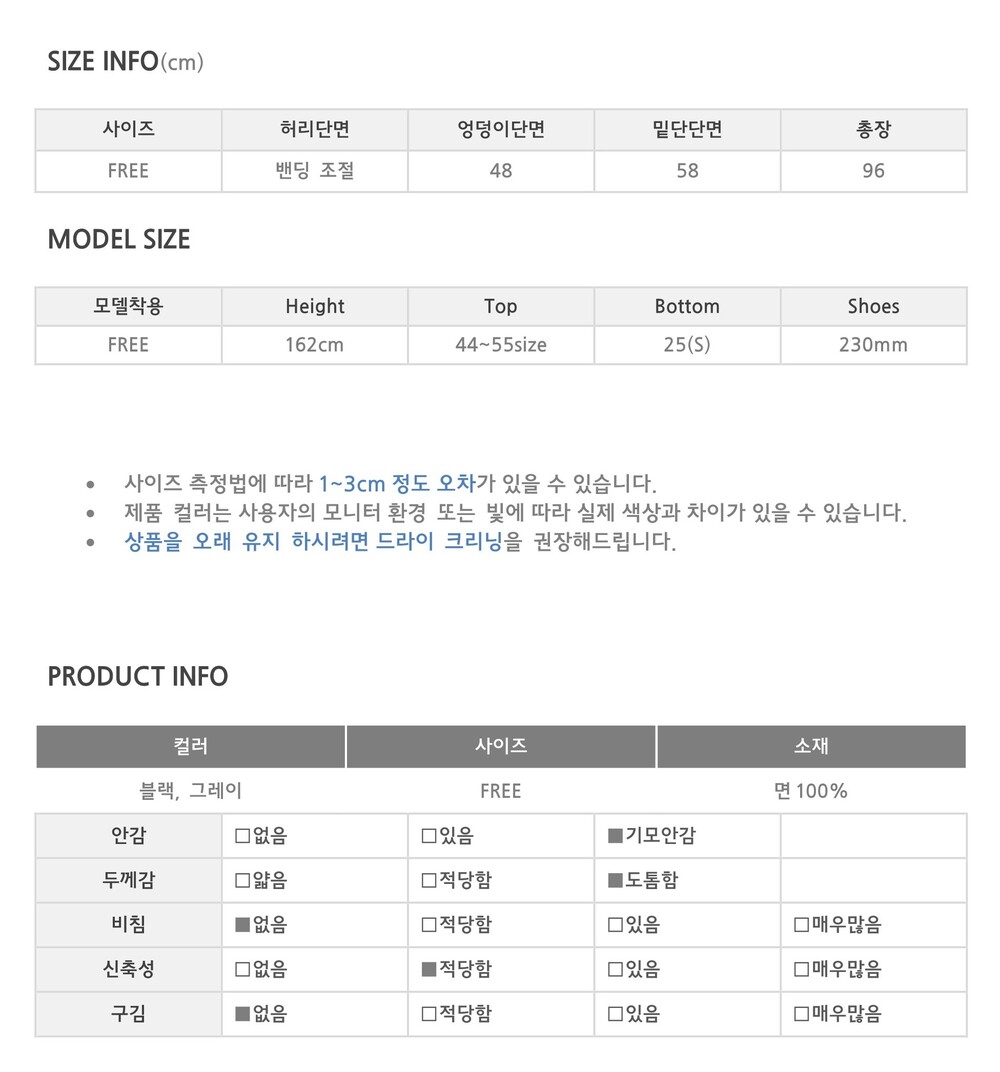 SIZE INFO(cm)

| 사이즈 | 허리단면 | 엉덩이단면 | 밑단단면 | 총장 |
|---|---|---|---|---|
| FREE | 밴딩 조절 | 48 | 58 | 96 |

MODEL SIZE

| 모델착용 | Height | Top | Bottom | Shoes |
|---|---|---|---|---|
| FREE | 162cm | 44~55size | 25(S) | 230mm |

• 사이즈 측정법에 따라 1~3cm 정도 오차가 있을 수 있습니다.
• 제품 컬러는 사용자의 모니터 환경 또는 빛에 따라 실제 색상과 차이가 있을 수 있습니다.
• 상품을 오래 유지 하시려면 드라이 크리닝을 권장해드립니다.

PRODUCT INFO

| 컬러 | 사이즈 | 소재 |
|---|---|---|
| 블랙, 그레이 | FREE | 면 100% |

| 안감 | □없음 | □있음 | ■기모안감 | |
|---|---|---|---|---|
| 두께감 | □얇음 | □적당함 | ■도톰함 | |
| 비침 | ■없음 | □적당함 | □있음 | □매우많음 |
| 신축성 | □없음 | ■적당함 | □있음 | □매우많음 |
| 구김 | ■없음 | □적당함 | □있음 | □매우많음 |